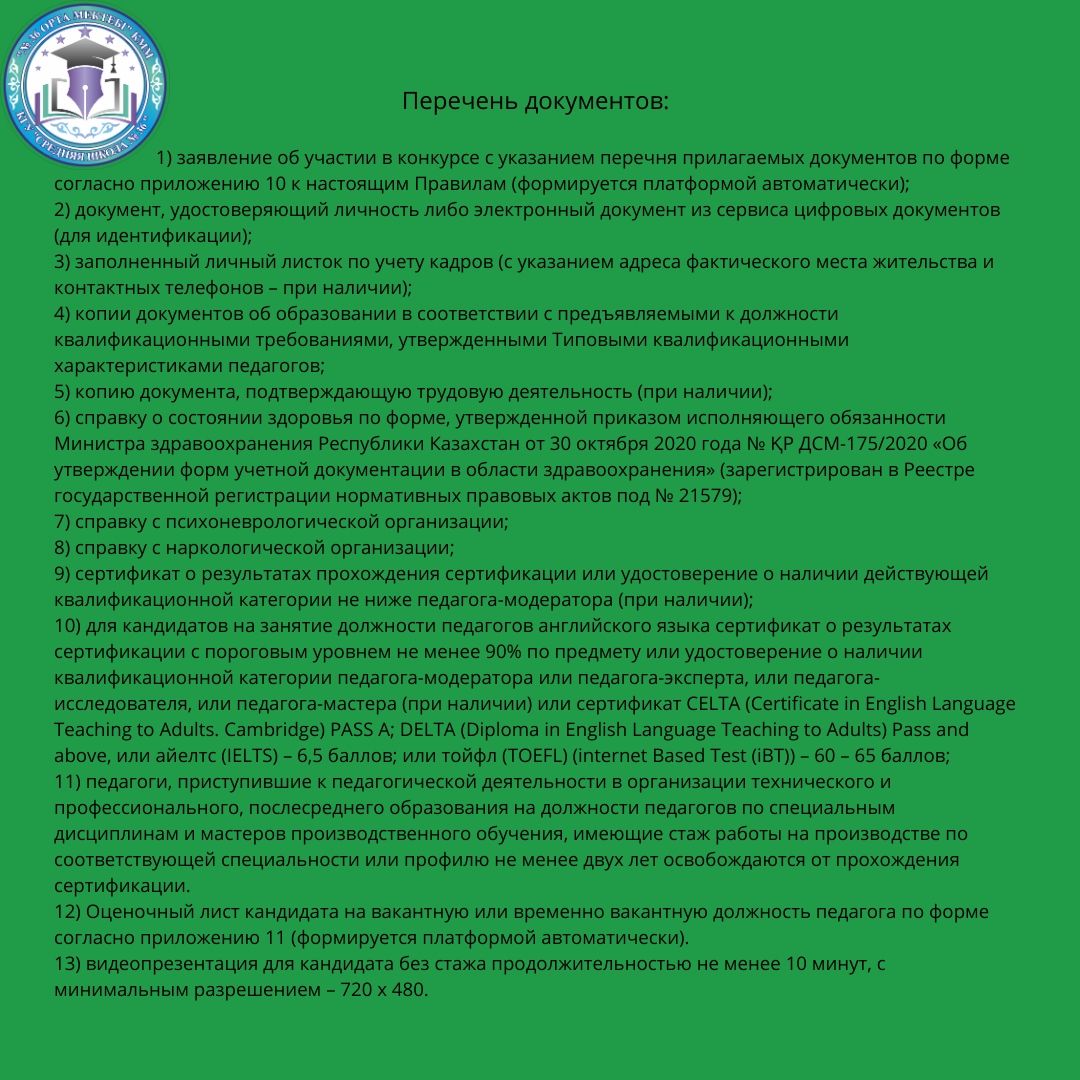 "№36 ОРТА МЕКТЕБІ" КММ
КГУ "СРЕДНЯЯ ШКОЛА №36"

Перечень документов:

1) заявление об участии в конкурсе с указанием перечня прилагаемых документов по форме согласно приложению 10 к настоящим Правилам (формируется платформой автоматически);
2) документ, удостоверяющий личность либо электронный документ из сервиса цифровых документов (для идентификации);
3) заполненный личный листок по учету кадров (с указанием адреса фактического места жительства и контактных телефонов – при наличии);
4) копии документов об образовании в соответствии с предъявляемыми к должности квалификационными требованиями, утвержденными Типовыми квалификационными характеристиками педагогов;
5) копию документа, подтверждающую трудовую деятельность (при наличии);
6) справку о состоянии здоровья по форме, утвержденной приказом исполняющего обязанности Министра здравоохранения Республики Казахстан от 30 октября 2020 года № ҚР ДСМ-175/2020 «Об утверждении форм учетной документации в области здравоохранения» (зарегистрирован в Реестре государственной регистрации нормативных правовых актов под № 21579);
7) справку с психоневрологической организации;
8) справку с наркологической организации;
9) сертификат о результатах прохождения сертификации или удостоверение о наличии действующей квалификационной категории не ниже педагога-модератора (при наличии);
10) для кандидатов на занятие должности педагогов английского языка сертификат о результатах сертификации с пороговым уровнем не менее 90% по предмету или удостоверение о наличии квалификационной категории педагога-модератора или педагога-эксперта, или педагога-исследователя, или педагога-мастера (при наличии) или сертификат CELTA (Certificate in English Language Teaching to Adults. Cambridge) PASS A; DELTA (Diploma in English Language Teaching to Adults) Pass and above, или айелтс (IELTS) – 6,5 баллов; или тойфл (TOEFL) (internet Based Test (iBT)) – 60 – 65 баллов;
11) педагоги, приступившие к педагогической деятельности в организации технического и профессионального, послесреднего образования на должности педагогов по специальным дисциплинам и мастеров производственного обучения, имеющие стаж работы на производстве по соответствующей специальности или профилю не менее двух лет освобождаются от прохождения сертификации.
12) Оценочный лист кандидата на вакантную или временно вакантную должность педагога по форме согласно приложению 11 (формируется платформой автоматически).
13) видеопрезентация для кандидата без стажа продолжительностью не менее 10 минут, с минимальным разрешением – 720 x 480.